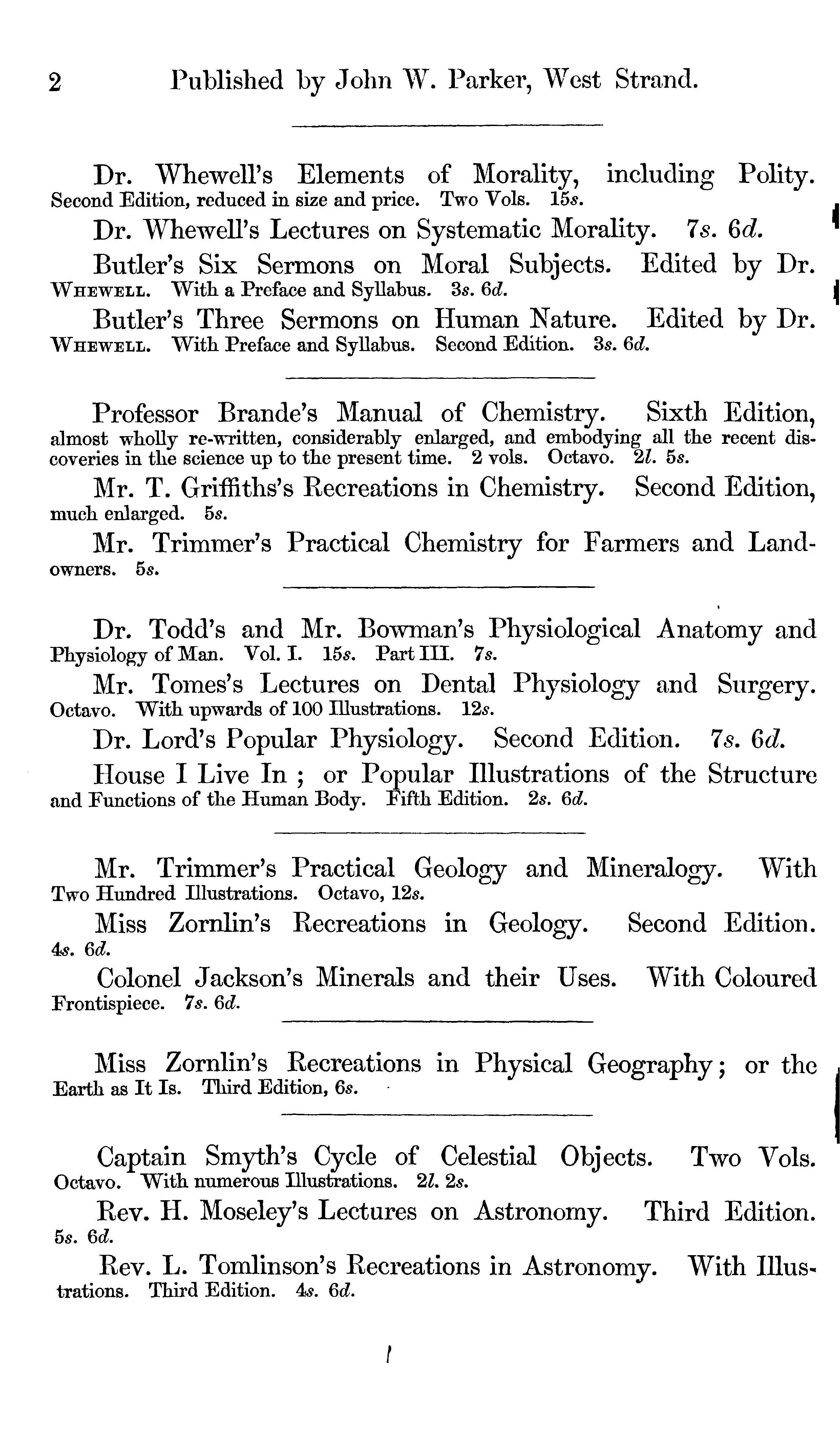 2 Published by John W. Parker, West Strand.

Dr. Whewell's Elements of Morality, including Polity. Second Edition, reduced in size and price. Two Vols. 15s.

Dr. Whewell's Lectures on Systematic Morality. 7s. 6d.

Butler's Six Sermons on Moral Subjects. Edited by Dr. WHEWELL. With a Preface and Syllabus. 3s. 6d.

Butler's Three Sermons on Human Nature. Edited by Dr. WHEWELL. With Preface and Syllabus. Second Edition. 3s. 6d.

Professor Brande's Manual of Chemistry. Sixth Edition, almost wholly re-written, considerably enlarged, and embodying all the recent discoveries in the science up to the present time. 2 vols. Octavo. 2l. 5s.

Mr. T. Griffiths's Recreations in Chemistry. Second Edition, much enlarged. 5s.

Mr. Trimmer's Practical Chemistry for Farmers and Landowners. 5s.

Dr. Todd's and Mr. Bowman's Physiological Anatomy and Physiology of Man. Vol. I. 15s. Part III. 7s.

Mr. Tomes's Lectures on Dental Physiology and Surgery. Octavo. With upwards of 100 Illustrations. 12s.

Dr. Lord's Popular Physiology. Second Edition. 7s. 6d.

House I Live In ; or Popular Illustrations of the Structure and Functions of the Human Body. Fifth Edition. 2s. 6d.

Mr. Trimmer's Practical Geology and Mineralogy. With Two Hundred Illustrations. Octavo, 12s.

Miss Zornlin's Recreations in Geology. Second Edition. 4s. 6d.

Colonel Jackson's Minerals and their Uses. With Coloured Frontispiece. 7s. 6d.

Miss Zornlin's Recreations in Physical Geography; or the Earth as It Is. Third Edition, 6s.

Captain Smyth's Cycle of Celestial Objects. Two Vols. Octavo. With numerous Illustrations. 2l. 2s.

Rev. H. Moseley's Lectures on Astronomy. Third Edition. 5s. 6d.

Rev. L. Tomlinson's Recreations in Astronomy. With Illustrations. Third Edition. 4s. 6d.